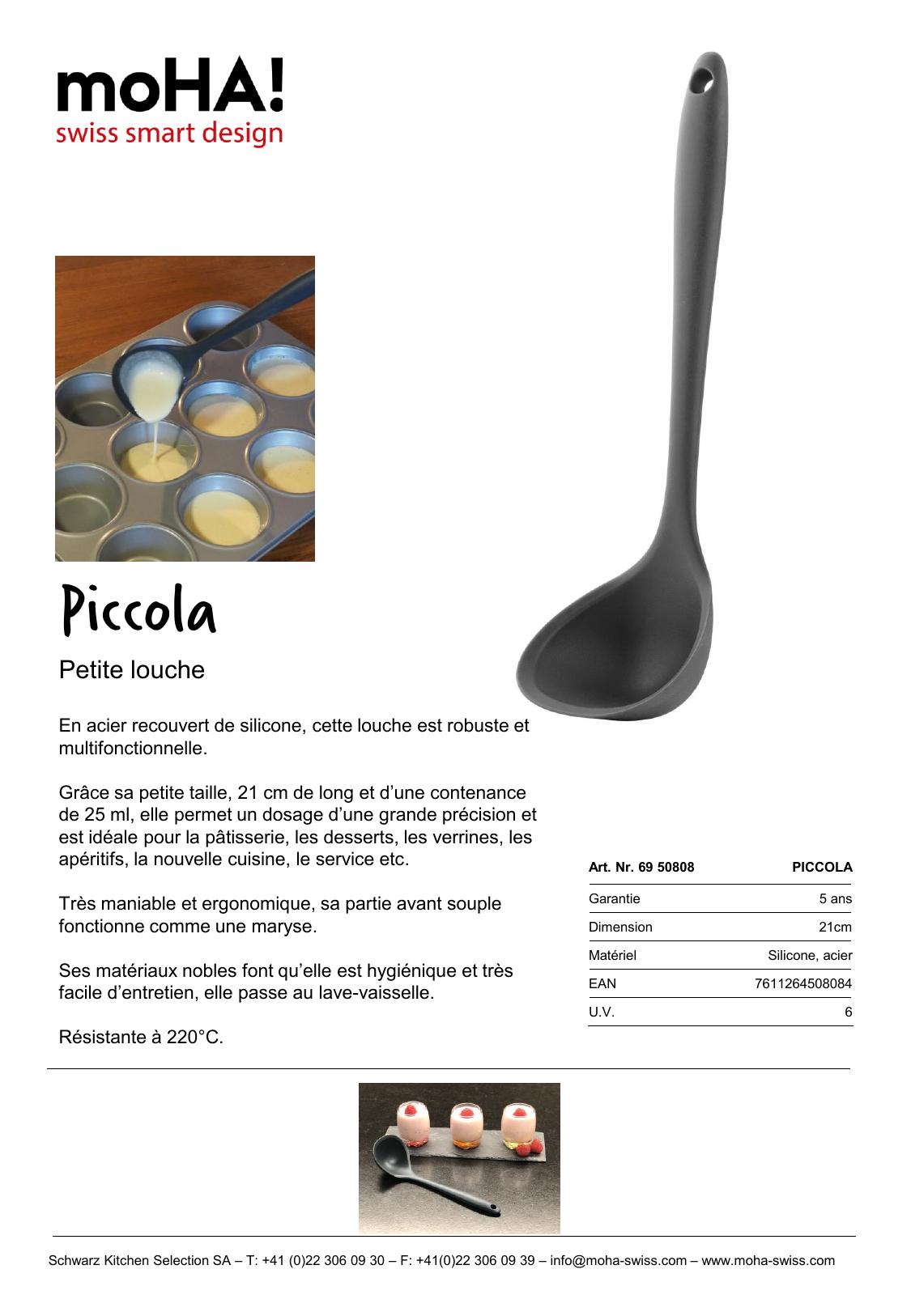 moHA!
swiss smart design

Piccola

Petite louche

En acier recouvert de silicone, cette louche est robuste et multifonctionnelle.

Grâce sa petite taille, 21 cm de long et d'une contenance de 25 ml, elle permet un dosage d'une grande précision et est idéale pour la pâtisserie, les desserts, les verrines, les apéritifs, la nouvelle cuisine, le service etc.

Très maniable et ergonomique, sa partie avant souple fonctionne comme une maryse.

Ses matériaux nobles font qu'elle est hygiénique et très facile d'entretien, elle passe au lave-vaisselle.

Résistante à 220°C.

| Art. Nr. 69 50808 | PICCOLA |
|---|---|
| Garantie | 5 ans |
| Dimension | 21cm |
| Matériel | Silicone, acier |
| EAN | 7611264508084 |
| U.V. | 6 |

Schwarz Kitchen Selection SA – T: +41 (0)22 306 09 30 – F: +41(0)22 306 09 39 – info@moha-swiss.com – www.moha-swiss.com